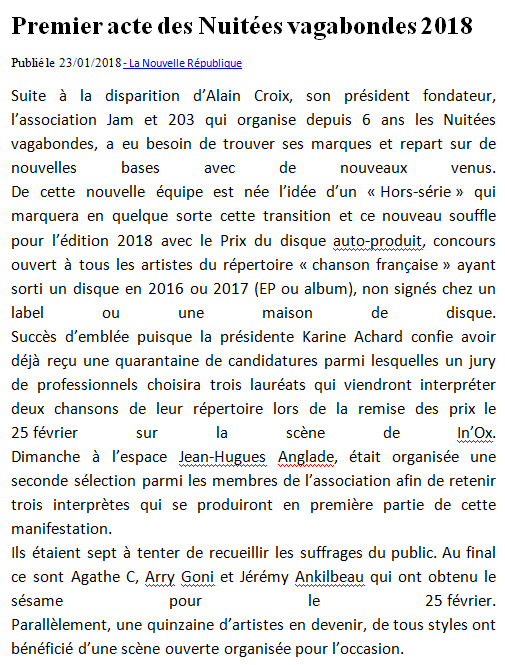 Premier acte des Nuitées vagabondes 2018

Publié le 23/01/2018 - La Nouvelle République

Suite à la disparition d'Alain Croix, son président fondateur, l'association Jam et 203 qui organise depuis 6 ans les Nuitées vagabondes, a eu besoin de trouver ses marques et repart sur de nouvelles bases avec de nouveaux venus.
De cette nouvelle équipe est née l'idée d'un « Hors-série » qui marquera en quelque sorte cette transition et ce nouveau souffle pour l'édition 2018 avec le Prix du disque auto-produit, concours ouvert à tous les artistes du répertoire « chanson française » ayant sorti un disque en 2016 ou 2017 (EP ou album), non signés chez un label ou une maison de disque.
Succès d'emblée puisque la présidente Karine Achard confie avoir déjà reçu une quarantaine de candidatures parmi lesquelles un jury de professionnels choisira trois lauréats qui viendront interpréter deux chansons de leur répertoire lors de la remise des prix le 25 février sur la scène de In'Ox.
Dimanche à l'espace Jean-Hugues Anglade, était organisée une seconde sélection parmi les membres de l'association afin de retenir trois interprètes qui se produiront en première partie de cette manifestation.
Ils étaient sept à tenter de recueillir les suffrages du public. Au final ce sont Agathe C, Arry Goni et Jérémy Ankilbeau qui ont obtenu le sésame pour le 25 février.
Parallèlement, une quinzaine d'artistes en devenir, de tous styles ont bénéficié d'une scène ouverte organisée pour l'occasion.